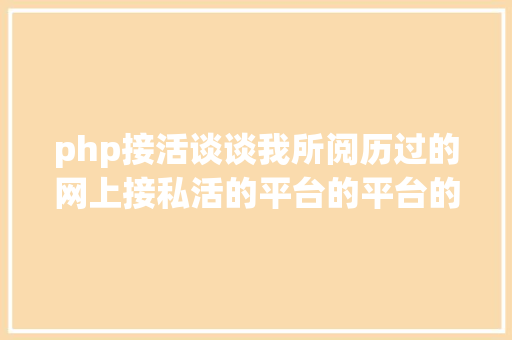 php接活谈谈我所阅历过的网上接私活的平台的平台的